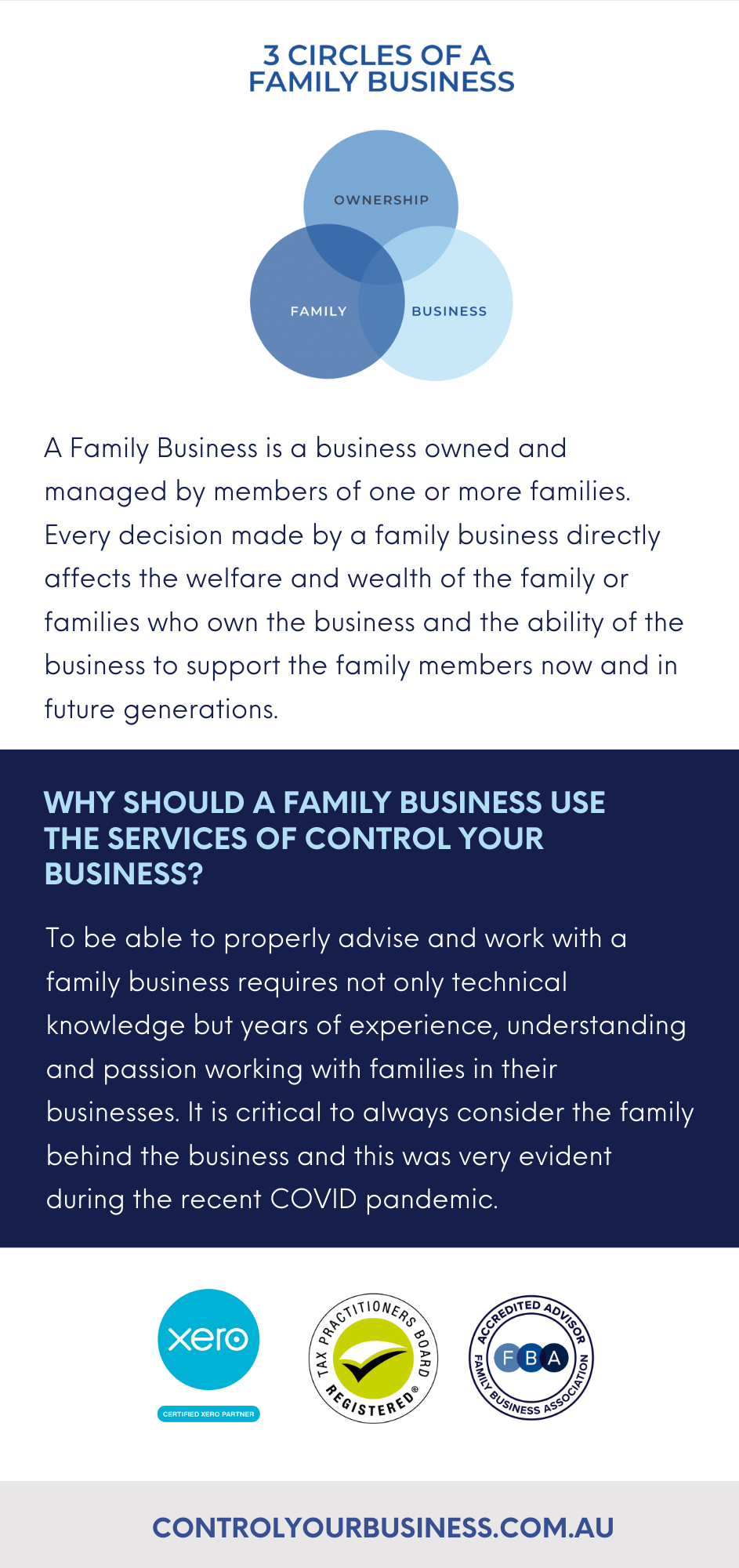 3 CIRCLES OF A FAMILY BUSINESS

OWNERSHIP

FAMILY

BUSINESS

A Family Business is a business owned and managed by members of one or more families. Every decision made by a family business directly affects the welfare and wealth of the family or families who own the business and the ability of the business to support the family members now and in future generations.

WHY SHOULD A FAMILY BUSINESS USE THE SERVICES OF CONTROL YOUR BUSINESS?

To be able to properly advise and work with a family business requires not only technical knowledge but years of experience, understanding and passion working with families in their businesses. It is critical to always consider the family behind the business and this was very evident during the recent COVID pandemic.

xero

CERTIFIED XERO PARTNER

TAX PRACTITIONERS BOARD REGISTERED®

ACCREDITED ADVISOR

FBA

FAMILY BUSINESS ASSOCIATION

CONTROLYOURBUSINESS.COM.AU